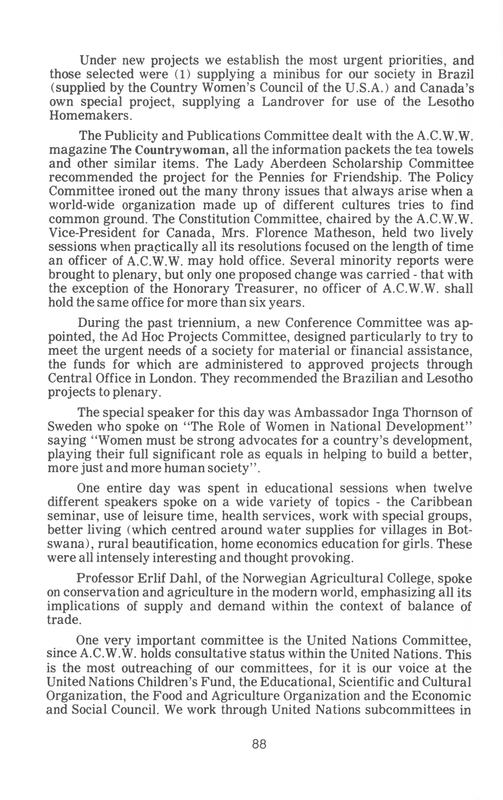 Under new projects we establish the most urgent priorities, and those selected were (1) supplying a minibus for our society in Brazil (supplied by the Country Women's Council of the U.S.A.) and Canada's own special project, supplying a Landrover for use of the Lesotho Homemakers.

The Publicity and Publications Committee dealt with the A.C.W.W. magazine The Countrywoman, all the information packets the tea towels and other similar items. The Lady Aberdeen Scholarship Committee recommended the project for the Pennies for Friendship. The Policy Committee ironed out the many throny issues that always arise when a world-wide organization made up of different cultures tries to find common ground. The Constitution Committee, chaired by the A.C.W.W. Vice-President for Canada, Mrs. Florence Matheson, held two lively sessions when practically all its resolutions focused on the length of time an officer of A.C.W.W. may hold office. Several minority reports were brought to plenary, but only one proposed change was carried - that with the exception of the Honorary Treasurer, no officer of A.C.W.W. shall hold the same office for more than six years.

During the past triennium, a new Conference Committee was appointed, the Ad Hoc Projects Committee, designed particularly to try to meet the urgent needs of a society for material or financial assistance, the funds for which are administered to approved projects through Central Office in London. They recommended the Brazilian and Lesotho projects to plenary.

The special speaker for this day was Ambassador Inga Thornson of Sweden who spoke on "The Role of Women in National Development" saying "Women must be strong advocates for a country's development, playing their full significant role as equals in helping to build a better, more just and more human society".

One entire day was spent in educational sessions when twelve different speakers spoke on a wide variety of topics - the Caribbean seminar, use of leisure time, health services, work with special groups, better living (which centred around water supplies for villages in Botswana), rural beautification, home economics education for girls. These were all intensely interesting and thought provoking.

Professor Erlif Dahl, of the Norwegian Agricultural College, spoke on conservation and agriculture in the modern world, emphasizing all its implications of supply and demand within the context of balance of trade.

One very important committee is the United Nations Committee, since A.C.W.W. holds consultative status within the United Nations. This is the most outreaching of our committees, for it is our voice at the United Nations Children's Fund, the Educational, Scientific and Cultural Organization, the Food and Agriculture Organization and the Economic and Social Council. We work through United Nations subcommittees in

88